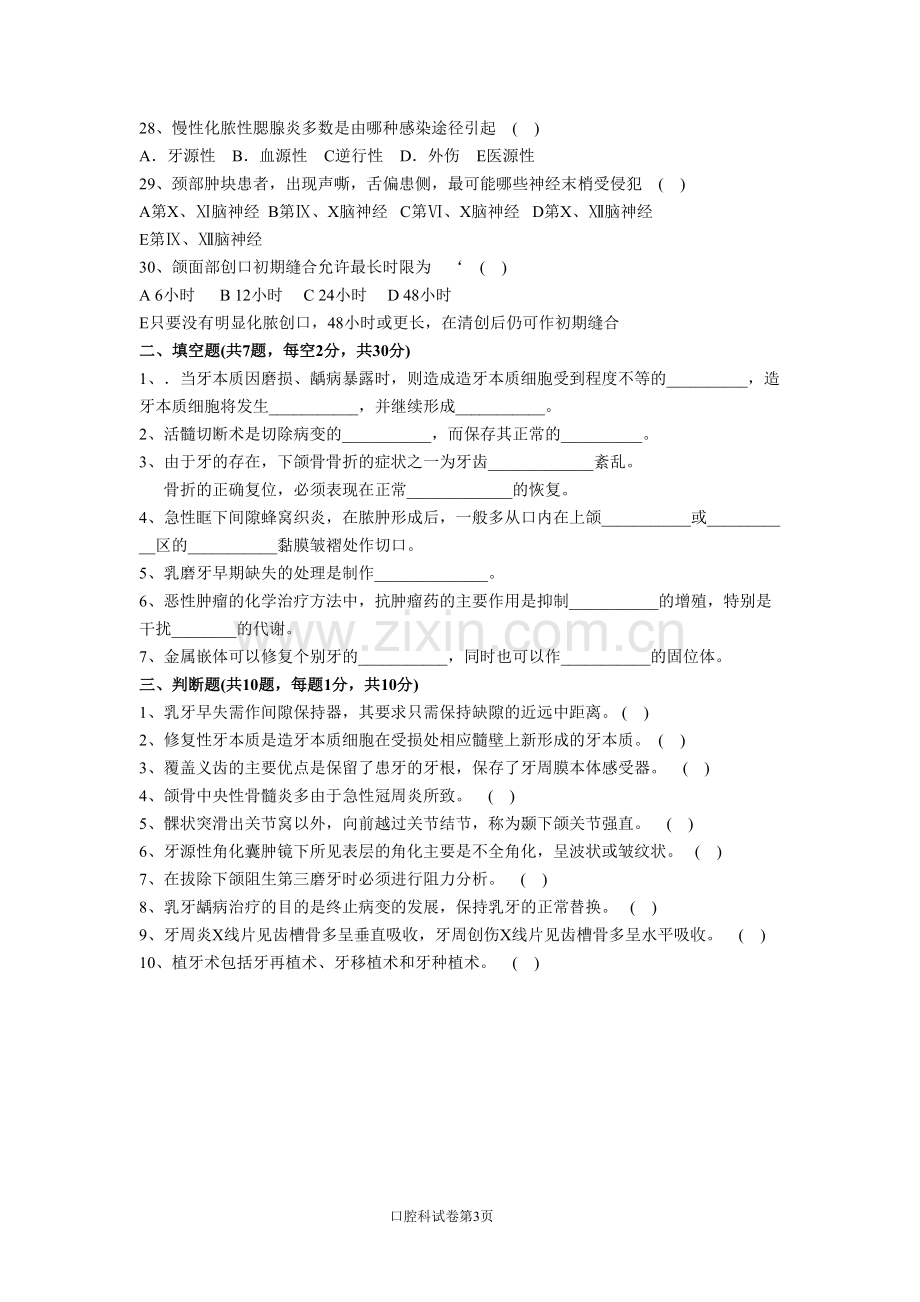 28、慢性化脓性腮腺炎多数是由哪种感染途径引起 ( )
A．牙源性 B．血源性 C逆行性 D．外伤 E医源性
29、颈部肿块患者，出现声嘶，舌偏患侧，最可能哪些神经末梢受侵犯 ( )
A第Ⅹ、Ⅺ脑神经 B第Ⅸ、Ⅹ脑神经 C第Ⅵ、Ⅹ脑神经 D第Ⅹ、Ⅻ脑神经
E第Ⅸ、Ⅻ脑神经
30、颌面部创口初期缝合允许最长时限为 ‘ ( )
A 6小时 B 12小时 C 24小时 D 48小时
E只要没有明显化脓创口，48小时或更长，在清创后仍可作初期缝合
二、填空题(共7题，每空2分，共30分)
1、．当牙本质因磨损、龋病暴露时，则造成造牙本质细胞受到程度不等的____，造牙本质细胞将发生____，并继续形成____。
2、活髓切断术是切除病变的____，而保存其正常的____。
3、由于牙的存在，下颌骨骨折的症状之一为牙齿____紊乱。
骨折的正确复位，必须表现在正常____的恢复。
4、急性眶下间隙蜂窝织炎，在脓肿形成后，一般多从口内在上颌____或____区的____黏膜皱褶处作切口。
5、乳磨牙早期缺失的处理是制作____。
6、恶性肿瘤的化学治疗方法中，抗肿瘤药的主要作用是抑制____的增殖，特别是干扰____的代谢。
7、金属嵌体可以修复个别牙的____，同时也可以作____的固位体。
三、判断题(共10题，每题1分，共10分)
1、乳牙早失需作间隙保持器，其要求只需保持缺隙的近远中距离。( )
2、修复性牙本质是造牙本质细胞在受损处相应髓壁上新形成的牙本质。 ( )
3、覆盖义齿的主要优点是保留了患牙的牙根，保存了牙周膜本体感受器。 ( )
4、颌骨中央性骨髓炎多由于急性冠周炎所致。 ( )
5、髁状突滑出关节窝以外，向前越过关节结节，称为颞下颌关节强直。 ( )
6、牙源性角化囊肿镜下所见表层的角化主要是不全角化，呈波状或皱纹状。 ( )
7、在拔除下颌阻生第三磨牙时必须进行阻力分析。 ( )
8、乳牙龋病治疗的目的是终止病变的发展，保持乳牙的正常替换。 ( )
9、牙周炎X线片见齿槽骨多呈垂直吸收，牙周创伤X线片见齿槽骨多呈水平吸收。 ( )
10、植牙术包括牙再植术、牙移植术和牙种植术。 ( )

口腔科试卷第3页

www.zixin.com.cn